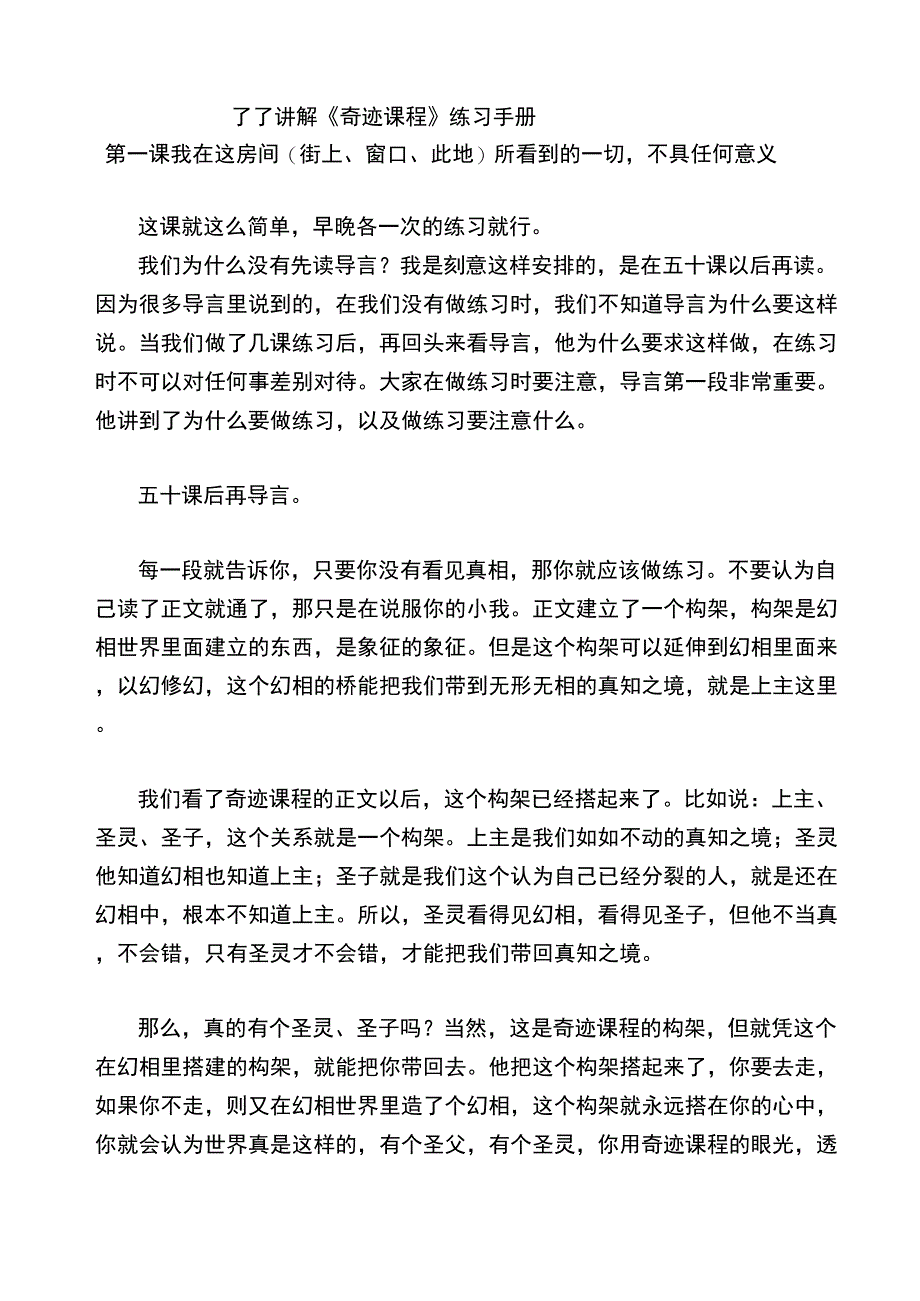 了了讲解《奇迹课程》练习手册

第一课我在这房间（街上、窗口、此地）所看到的一切，不具任何意义

这课就这么简单，早晚各一次的练习就行。

我们为什么没有先读导言？我是刻意这样安排的，是在五十课以后再读。因为很多导言里说到的，在我们没有做练习时，我们不知道导言为什么要这样说。当我们做了几课练习后，再回头来看导言，他为什么要求这样做，在练习时不可以对任何事差别对待。大家在做练习时要注意，导言第一段非常重要。他讲到了为什么要做练习，以及做练习要注意什么。

五十课后再导言。

每一段就告诉你，只要你没有看见真相，那你就应该做练习。不要认为自己读了正文就通了，那只是在说服你的小我。正文建立了一个构架，构架是幻相世界里面建立的东西，是象征的象征。但是这个构架可以延伸到幻相里面来，以幻修幻，这个幻相的桥能把我们带到无形无相的真知之境，就是上主这里。

我们看了奇迹课程的正文以后，这个构架已经搭起来了。比如说：上主、圣灵、圣子，这个关系就是一个构架。上主是我们如如不动的真知之境；圣灵他知道幻相也知道上主；圣子就是我们这个认为自己已经分裂的人，就是还在幻相中，根本不知道上主。所以，圣灵看得见幻相，看得见圣子，但他不当真，不会错，只有圣灵才不会错，才能把我们带回真知之境。

那么，真的有个圣灵、圣子吗？当然，这是奇迹课程的构架，但就凭这个在幻相里搭建的构架，就能把你带回去。他把这个构架搭起来了，你要去走，如果你不走，则又在幻相世界里造了个幻相，这个构架就永远搭在你的心中，你就会认为世界真是这样的，有个圣父，有个圣灵，你用奇迹课程的眼光，透